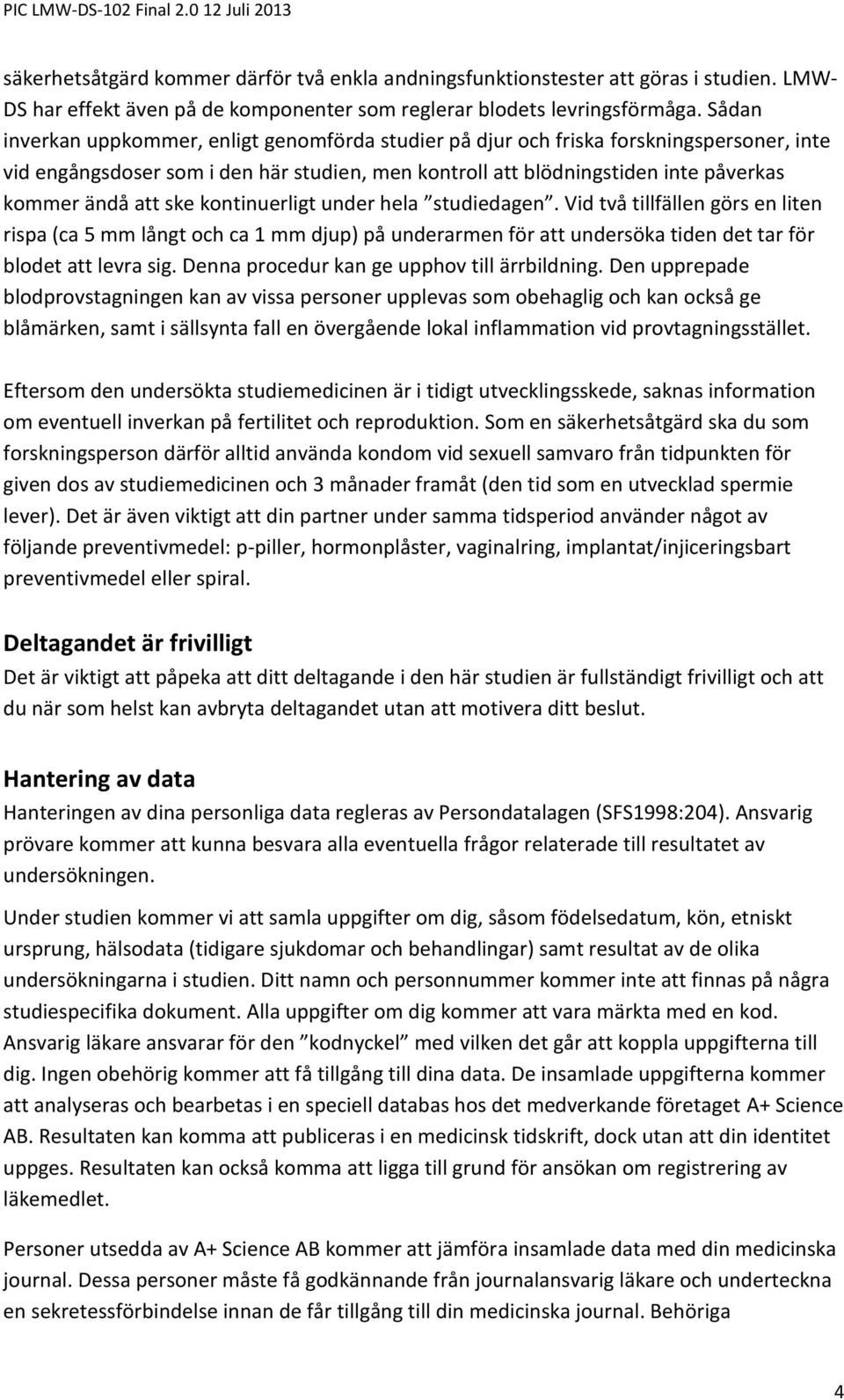 PIC LMW-DS-102 Final 2.0 12 Juli 2013

säkerhetsåtgärd kommer därför två enkla andningsfunktionstester att göras i studien. LMW-DS har effekt även på de komponenter som reglerar blodets levringsförmåga. Sådan inverkan uppkommer, enligt genomförda studier på djur och friska forskningspersoner, inte vid engångsdoser som i den här studien, men kontroll att blödningstiden inte påverkas kommer ändå att ske kontinuerligt under hela ”studiedagen”. Vid två tillfällen görs en liten rispa (ca 5 mm långt och ca 1 mm djup) på underarmen för att undersöka tiden det tar för blodet att levra sig. Denna procedur kan ge upphov till ärrbildning. Den upprepade blodprovstagningen kan av vissa personer upplevas som obehaglig och kan också ge blåmärken, samt i sällsynta fall en övergående lokal inflammation vid provtagningsstället.

Eftersom den undersökta studiemedicinen är i tidigt utvecklingsskede, saknas information om eventuell inverkan på fertilitet och reproduktion. Som en säkerhetsåtgärd ska du som forskningsperson därför alltid använda kondom vid sexuell samvaro från tidpunkten för given dos av studiemedicinen och 3 månader framåt (den tid som en utvecklad spermie lever). Det är även viktigt att din partner under samma tidsperiod använder något av följande preventivmedel: p-piller, hormonplåster, vaginalring, implantat/injiceringsbart preventivmedel eller spiral.

Deltagandet är frivilligt
Det är viktigt att påpeka att ditt deltagande i den här studien är fullständigt frivilligt och att du när som helst kan avbryta deltagandet utan att motivera ditt beslut.

Hantering av data
Hanteringen av dina personliga data regleras av Persondatalagen (SFS1998:204). Ansvarig prövare kommer att kunna besvara alla eventuella frågor relaterade till resultatet av undersökningen.

Under studien kommer vi att samla uppgifter om dig, såsom födelsedatum, kön, etniskt ursprung, hälsodata (tidigare sjukdomar och behandlingar) samt resultat av de olika undersökningarna i studien. Ditt namn och personnummer kommer inte att finnas på några studiespecifika dokument. Alla uppgifter om dig kommer att vara märkta med en kod. Ansvarig läkare ansvarar för den ”kodnyckel” med vilken det går att koppla uppgifterna till dig. Ingen obehörig kommer att få tillgång till dina data. De insamlade uppgifterna kommer att analyseras och bearbetas i en speciell databas hos det medverkande företaget A+ Science AB. Resultaten kan komma att publiceras i en medicinsk tidskrift, dock utan att din identitet uppges. Resultaten kan också komma att ligga till grund för ansökan om registrering av läkemedlet.

Personer utsedda av A+ Science AB kommer att jämföra insamlade data med din medicinska journal. Dessa personer måste få godkännande från journalansvarig läkare och underteckna en sekretessförbindelse innan de får tillgång till din medicinska journal. Behöriga

4